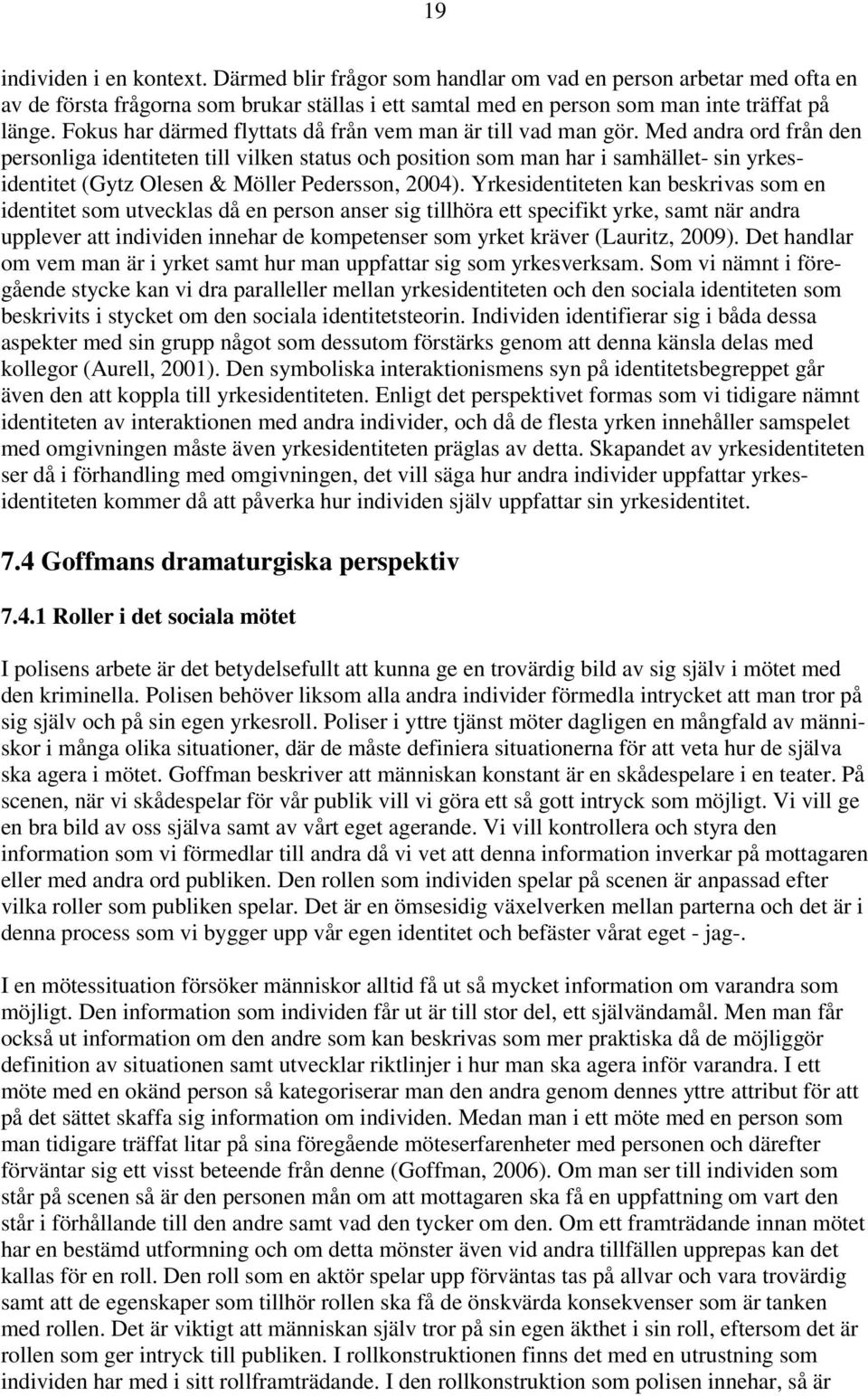 19

individen i en kontext. Därmed blir frågor som handlar om vad en person arbetar med ofta en av de första frågorna som brukar ställas i ett samtal med en person som man inte träffat på länge. Fokus har därmed flyttats då från vem man är till vad man gör. Med andra ord från den personliga identiteten till vilken status och position som man har i samhället- sin yrkesidentitet (Gytz Olesen & Möller Pedersson, 2004). Yrkesidentiteten kan beskrivas som en identitet som utvecklas då en person anser sig tillhöra ett specifikt yrke, samt när andra upplever att individen innehar de kompetenser som yrket kräver (Lauritz, 2009). Det handlar om vem man är i yrket samt hur man uppfattar sig som yrkesverksam. Som vi nämnt i föregående stycke kan vi dra paralleller mellan yrkesidentiteten och den sociala identiteten som beskrivits i stycket om den sociala identitetsteorin. Individen identifierar sig i båda dessa aspekter med sin grupp något som dessutom förstärks genom att denna känsla delas med kollegor (Aurell, 2001). Den symboliska interaktionismens syn på identitetsbegreppet går även den att koppla till yrkesidentiteten. Enligt det perspektivet formas som vi tidigare nämnt identiteten av interaktionen med andra individer, och då de flesta yrken innehåller samspelet med omgivningen måste även yrkesidentiteten präglas av detta. Skapandet av yrkesidentiteten ser då i förhandling med omgivningen, det vill säga hur andra individer uppfattar yrkesidentiteten kommer då att påverka hur individen själv uppfattar sin yrkesidentitet.

7.4 Goffmans dramaturgiska perspektiv

7.4.1 Roller i det sociala mötet

I polisens arbete är det betydelsefullt att kunna ge en trovärdig bild av sig själv i mötet med den kriminella. Polisen behöver liksom alla andra individer förmedla intrycket att man tror på sig själv och på sin egen yrkesroll. Poliser i yttre tjänst möter dagligen en mångfald av människor i många olika situationer, där de måste definiera situationerna för att veta hur de själva ska agera i mötet. Goffman beskriver att människan konstant är en skådespelare i en teater. På scenen, när vi skådespelar för vår publik vill vi göra ett så gott intryck som möjligt. Vi vill ge en bra bild av oss själva samt av vårt eget agerande. Vi vill kontrollera och styra den information som vi förmedlar till andra då vi vet att denna information inverkar på mottagaren eller med andra ord publiken. Den rollen som individen spelar på scenen är anpassad efter vilka roller som publiken spelar. Det är en ömsesidig växelverken mellan parterna och det är i denna process som vi bygger upp vår egen identitet och befäster vårat eget - jag-.

I en mötessituation försöker människor alltid få ut så mycket information om varandra som möjligt. Den information som individen får ut är till stor del, ett självändamål. Men man får också ut information om den andre som kan beskrivas som mer praktiska då de möjliggör definition av situationen samt utvecklar riktlinjer i hur man ska agera inför varandra. I ett möte med en okänd person så kategoriserar man den andra genom dennes yttre attribut för att på det sättet skaffa sig information om individen. Medan man i ett möte med en person som man tidigare träffat litar på sina föregående möteserfarenheter med personen och därefter förväntar sig ett visst beteende från denne (Goffman, 2006). Om man ser till individen som står på scenen så är den personen mån om att mottagaren ska få en uppfattning om vart den står i förhållande till den andre samt vad den tycker om den. Om ett framträdande innan mötet har en bestämd utformning och om detta mönster även vid andra tillfällen upprepas kan det kallas för en roll. Den roll som en aktör spelar upp förväntas tas på allvar och vara trovärdig samt att de egenskaper som tillhör rollen ska få de önskvärda konsekvenser som är tanken med rollen. Det är viktigt att människan själv tror på sin egen äkthet i sin roll, eftersom det är rollen som ger intryck till publiken. I rollkonstruktionen finns det med en utrustning som individen har med i sitt rollframträdande. I den rollkonstruktion som polisen innehar, så är